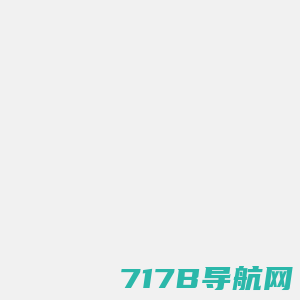 7178导航网